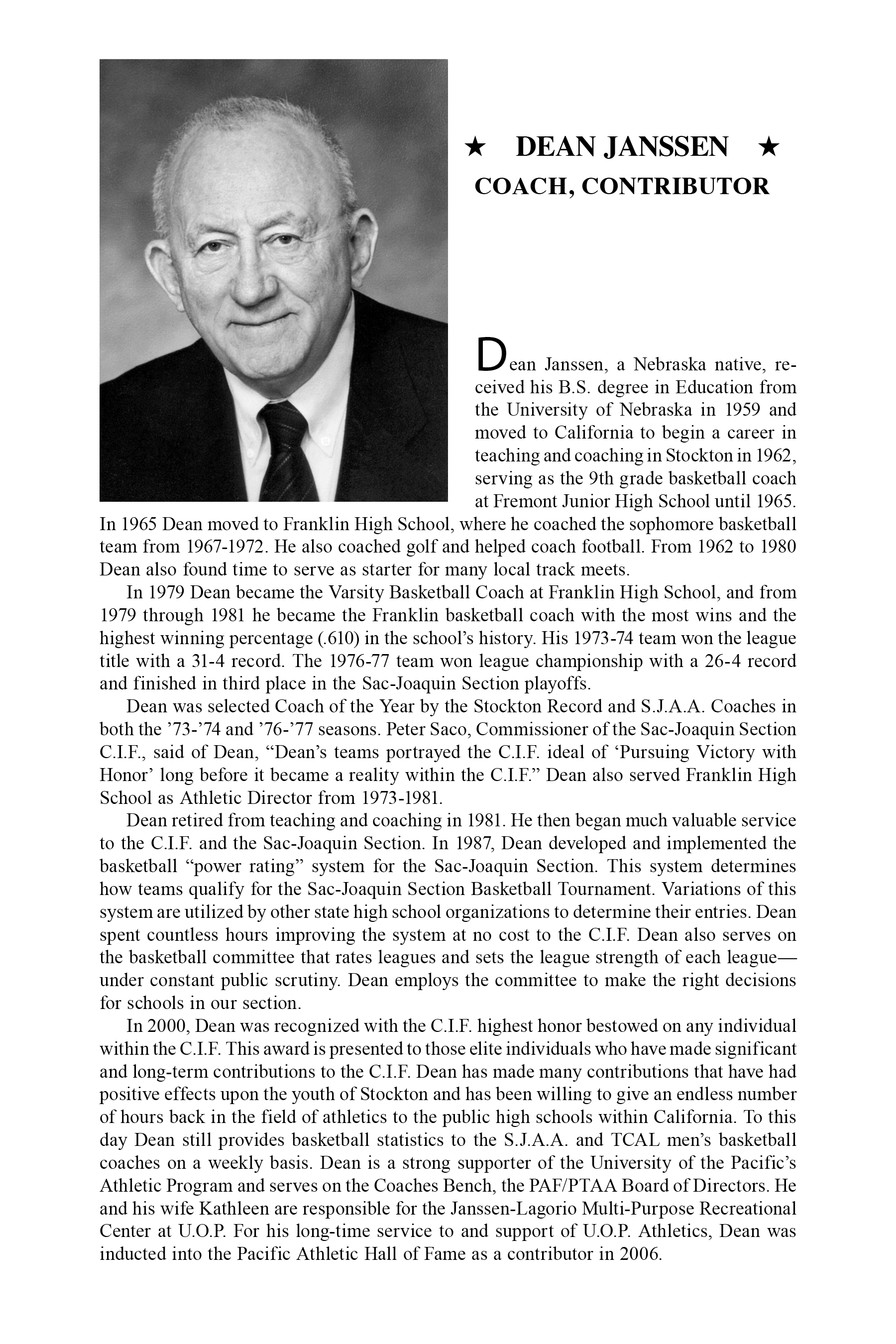 ★ DEAN JANSSEN ★
COACH, CONTRIBUTOR

Dean Janssen, a Nebraska native, received his B.S. degree in Education from the University of Nebraska in 1959 and moved to California to begin a career in teaching and coaching in Stockton in 1962, serving as the 9th grade basketball coach at Fremont Junior High School until 1965. In 1965 Dean moved to Franklin High School, where he coached the sophomore basketball team from 1967-1972. He also coached golf and helped coach football. From 1962 to 1980 Dean also found time to serve as starter for many local track meets.

In 1979 Dean became the Varsity Basketball Coach at Franklin High School, and from 1979 through 1981 he became the Franklin basketball coach with the most wins and the highest winning percentage (.610) in the school's history. His 1973-74 team won the league title with a 31-4 record. The 1976-77 team won league championship with a 26-4 record and finished in third place in the Sac-Joaquin Section playoffs.

Dean was selected Coach of the Year by the Stockton Record and S.J.A.A. Coaches in both the '73-'74 and '76-'77 seasons. Peter Saco, Commissioner of the Sac-Joaquin Section C.I.F., said of Dean, "Dean's teams portrayed the C.I.F. ideal of 'Pursuing Victory with Honor' long before it became a reality within the C.I.F." Dean also served Franklin High School as Athletic Director from 1973-1981.

Dean retired from teaching and coaching in 1981. He then began much valuable service to the C.I.F. and the Sac-Joaquin Section. In 1987, Dean developed and implemented the basketball "power rating" system for the Sac-Joaquin Section. This system determines how teams qualify for the Sac-Joaquin Section Basketball Tournament. Variations of this system are utilized by other state high school organizations to determine their entries. Dean spent countless hours improving the system at no cost to the C.I.F. Dean also serves on the basketball committee that rates leagues and sets the league strength of each league—under constant public scrutiny. Dean employs the committee to make the right decisions for schools in our section.

In 2000, Dean was recognized with the C.I.F. highest honor bestowed on any individual within the C.I.F. This award is presented to those elite individuals who have made significant and long-term contributions to the C.I.F. Dean has made many contributions that have had positive effects upon the youth of Stockton and has been willing to give an endless number of hours back in the field of athletics to the public high schools within California. To this day Dean still provides basketball statistics to the S.J.A.A. and TCAL men's basketball coaches on a weekly basis. Dean is a strong supporter of the University of the Pacific's Athletic Program and serves on the Coaches Bench, the PAF/PTAA Board of Directors. He and his wife Kathleen are responsible for the Janssen-Lagorio Multi-Purpose Recreational Center at U.O.P. For his long-time service to and support of U.O.P. Athletics, Dean was inducted into the Pacific Athletic Hall of Fame as a contributor in 2006.